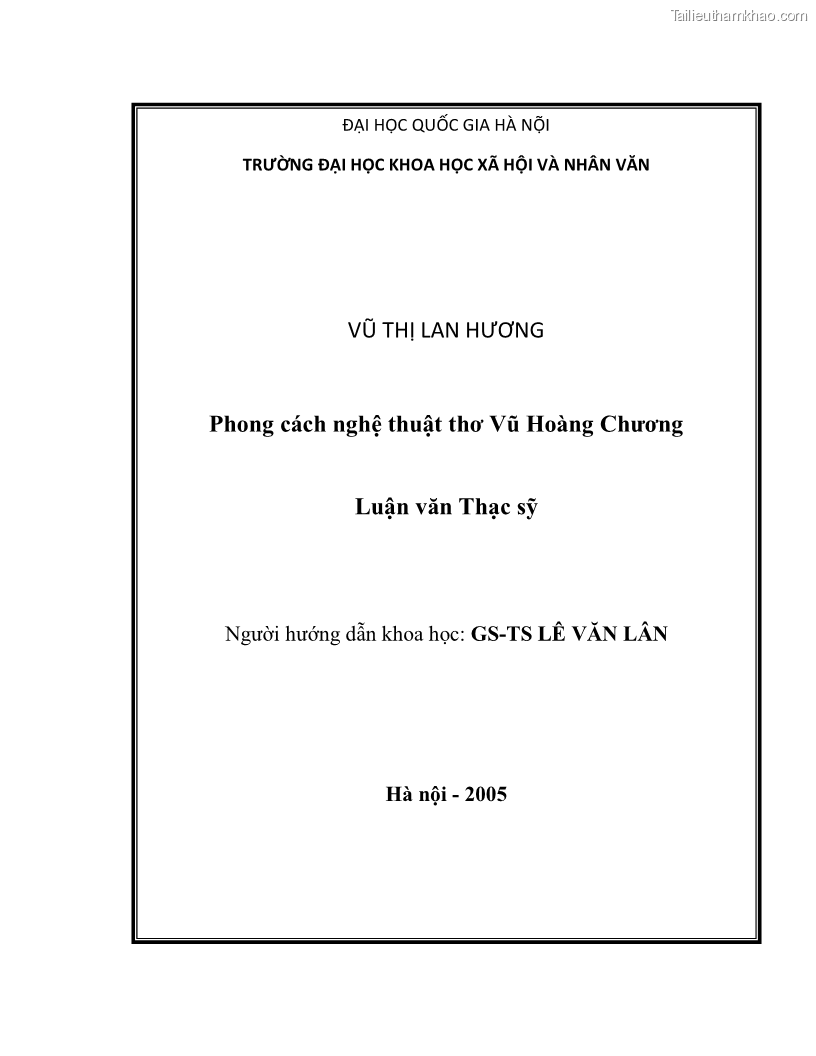 Tailieuthamkhao.com

ĐẠI HỌC QUỐC GIA HÀ NỘI

TRƯỜNG ĐẠI HỌC KHOA HỌC XÃ HỘI VÀ NHÂN VĂN

VŨ THỊ LAN HƯƠNG

Phong cách nghệ thuật thơ Vũ Hoàng Chương

Luận văn Thạc sỹ

Người hướng dẫn khoa học: GS-TS LÊ VĂN LÂN

Hà nội - 2005